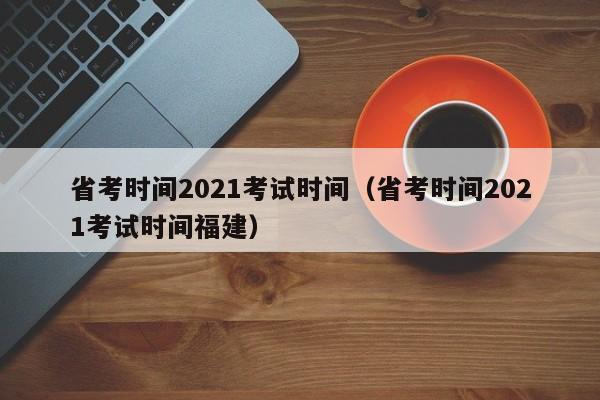 省考时间2021考试时间（省考时间2021考试时间福建）